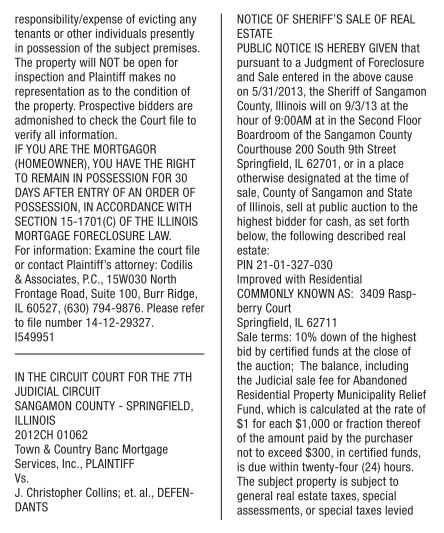 responsibility/expense of evicting any tenants or other individuals presently in possession of the subject premises. The property will NOT be open for inspection and Plaintiff makes no representation as to the condition of the property. Prospective bidders are admonished to check the Court file to verify all information.
IF YOU ARE THE MORTGAGOR (HOMEOWNER), YOU HAVE THE RIGHT TO REMAIN IN POSSESSION FOR 30 DAYS AFTER ENTRY OF AN ORDER OF POSSESSION, IN ACCORDANCE WITH SECTION 15-1701(C) OF THE ILLINOIS MORTGAGE FORECLOSURE LAW.
For information: Examine the court file or contact Plaintiff's attorney: Codilis & Associates, P.C., 15W030 North Frontage Road, Suite 100, Burr Ridge, IL 60527, (630) 794-9876. Please refer to file number 14-12-29327.
I549951

IN THE CIRCUIT COURT FOR THE 7TH JUDICIAL CIRCUIT
SANGAMON COUNTY - SPRINGFIELD, ILLINOIS
2012CH 01062
Town & Country Banc Mortgage Services, Inc., PLAINTIFF
Vs.
J. Christopher Collins; et. al., DEFENDANTS

NOTICE OF SHERIFF'S SALE OF REAL ESTATE
PUBLIC NOTICE IS HEREBY GIVEN that pursuant to a Judgment of Foreclosure and Sale entered in the above cause on 5/31/2013, the Sheriff of Sangamon County, Illinois will on 9/3/13 at the hour of 9:00AM at in the Second Floor Boardroom of the Sangamon County Courthouse 200 South 9th Street Springfield, IL 62701, or in a place otherwise designated at the time of sale, County of Sangamon and State of Illinois, sell at public auction to the highest bidder for cash, as set forth below, the following described real estate:
PIN 21-01-327-030
Improved with Residential
COMMONLY KNOWN AS: 3409 Raspberry Court
Springfield, IL 62711
Sale terms: 10% down of the highest bid by certified funds at the close of the auction; The balance, including the Judicial sale fee for Abandoned Residential Property Municipality Relief Fund, which is calculated at the rate of $1 for each $1,000 or fraction thereof of the amount paid by the purchaser not to exceed $300, in certified funds, is due within twenty-four (24) hours. The subject property is subject to general real estate taxes, special assessments, or special taxes levied